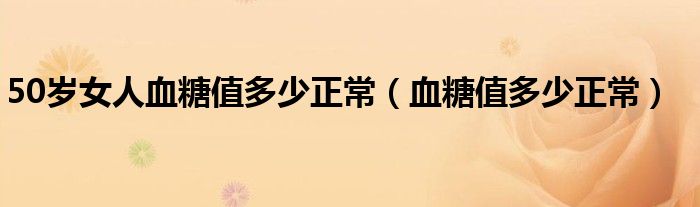 50岁女人血糖值多少正常（血糖值多少正常）